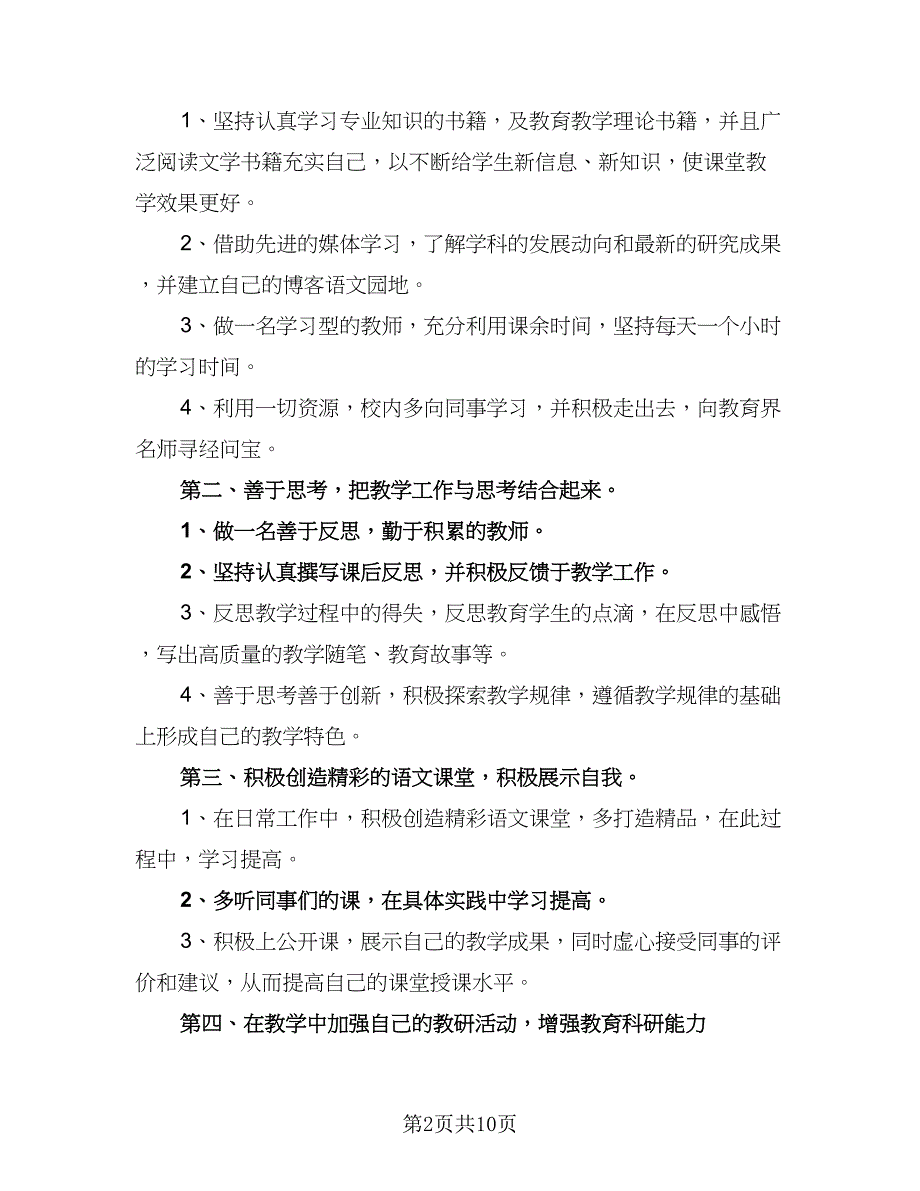 1、坚持认真学习专业知识的书籍，及教育教学理论书籍，并且广泛阅读文学书籍充实自己，以不断给学生新信息、新知识，使课堂教学效果更好。

2、借助先进的媒体学习，了解学科的发展动向和最新的研究成果，并建立自己的博客语文园地。

3、做一名学习型的教师，充分利用课余时间，坚持每天一个小时的学习时间。

4、利用一切资源，校内多向同事学习，并积极走出去，向教育界名师寻经问宝。

第二、善于思考，把教学工作与思考结合起来。

1、做一名善于反思，勤于积累的教师。

2、坚持认真撰写课后反思，并积极反馈于教学工作。

3、反思教学过程中的得失，反思教育学生的点滴，在反思中感悟，写出高质量的教学随笔、教育故事等。

4、善于思考善于创新，积极探索教学规律，遵循教学规律的基础上形成自己的教学特色。

第三、积极创造精彩的语文课堂，积极展示自我。

1、在日常工作中，积极创造精彩语文课堂，多打造精品，在此过程中，学习提高。

2、多听同事们的课，在具体实践中学习提高。

3、积极上公开课，展示自己的教学成果，同时虚心接受同事的评价和建议，从而提高自己的课堂授课水平。

第四、在教学中加强自己的教研活动，增强教育科研能力

第2页共10页